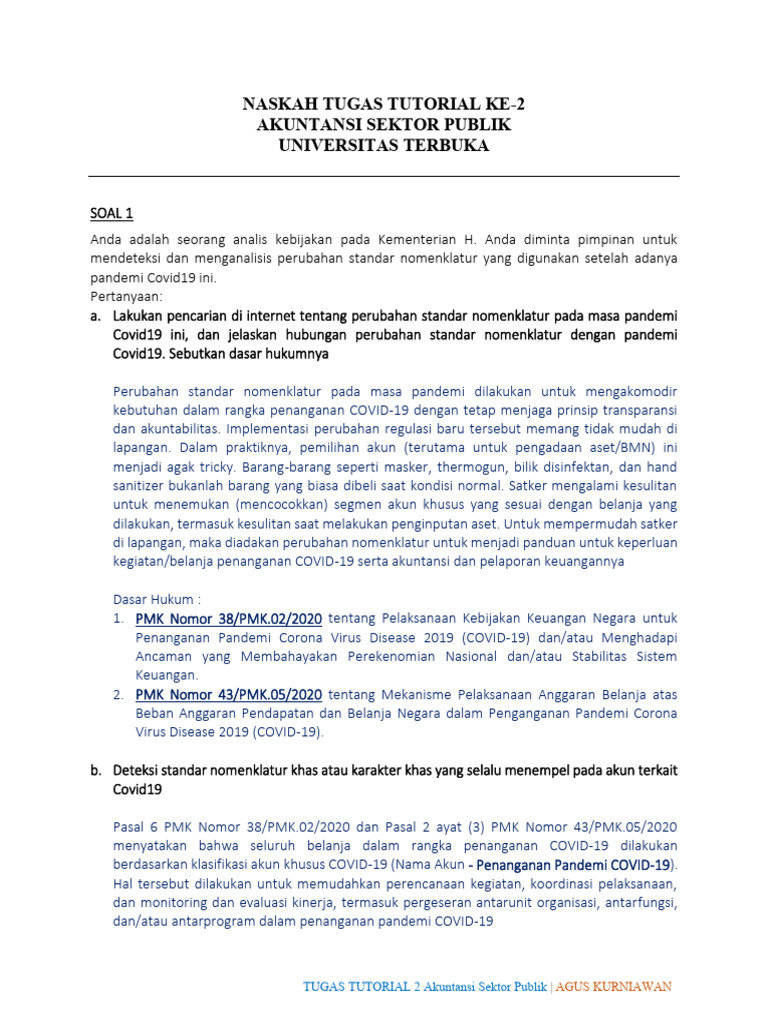 NASKAH TUGAS TUTORIAL KE-2
AKUNTANSI SEKTOR PUBLIK
UNIVERSITAS TERBUKA

SOAL 1

Anda adalah seorang analis kebijakan pada Kementerian H. Anda diminta pimpinan untuk mendeteksi dan menganalisis perubahan standar nomenklatur yang digunakan setelah adanya pandemi Covid19 ini.
Pertanyaan:

a. Lakukan pencarian di internet tentang perubahan standar nomenklatur pada masa pandemi Covid19 ini, dan jelaskan hubungan perubahan standar nomenklatur dengan pandemi Covid19. Sebutkan dasar hukumnya

Perubahan standar nomenklatur pada masa pandemi dilakukan untuk mengakomodir kebutuhan dalam rangka penanganan COVID-19 dengan tetap menjaga prinsip transparansi dan akuntabilitas. Implementasi perubahan regulasi baru tersebut memang tidak mudah di lapangan. Dalam praktiknya, pemilihan akun (terutama untuk pengadaan aset/BMN) ini menjadi agak tricky. Barang-barang seperti masker, thermogun, bilik disinfektan, dan hand sanitizer bukanlah barang yang biasa dibeli saat kondisi normal. Satker mengalami kesulitan untuk menemukan (mencocokkan) segmen akun khusus yang sesuai dengan belanja yang dilakukan, termasuk kesulitan saat melakukan penginputan aset. Untuk mempermudah satker di lapangan, maka diadakan perubahan nomenklatur untuk menjadi panduan untuk keperluan kegiatan/belanja penanganan COVID-19 serta akuntansi dan pelaporan keuangannya

Dasar Hukum :
1. PMK Nomor 38/PMK.02/2020 tentang Pelaksanaan Kebijakan Keuangan Negara untuk Penanganan Pandemi Corona Virus Disease 2019 (COVID-19) dan/atau Menghadapi Ancaman yang Membahayakan Perekenomian Nasional dan/atau Stabilitas Sistem Keuangan.
2. PMK Nomor 43/PMK.05/2020 tentang Mekanisme Pelaksanaan Anggaran Belanja atas Beban Anggaran Pendapatan dan Belanja Negara dalam Penganganan Pandemi Corona Virus Disease 2019 (COVID-19).

b. Deteksi standar nomenklatur khas atau karakter khas yang selalu menempel pada akun terkait Covid19

Pasal 6 PMK Nomor 38/PMK.02/2020 dan Pasal 2 ayat (3) PMK Nomor 43/PMK.05/2020 menyatakan bahwa seluruh belanja dalam rangka penanganan COVID-19 dilakukan berdasarkan klasifikasi akun khusus COVID-19 (Nama Akun - Penanganan Pandemi COVID-19). Hal tersebut dilakukan untuk memudahkan perencanaan kegiatan, koordinasi pelaksanaan, dan monitoring dan evaluasi kinerja, termasuk pergeseran antarunit organisasi, antarfungsi, dan/atau antarprogram dalam penanganan pandemi COVID-19

TUGAS TUTORIAL 2 Akuntansi Sektor Publik | AGUS KURNIAWAN